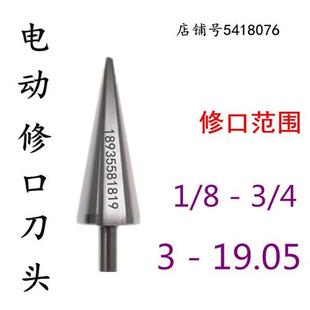 电动修口刀头

店铺号5418076

18935581819

修口范围

1/8 - 3/4

3 - 19.05